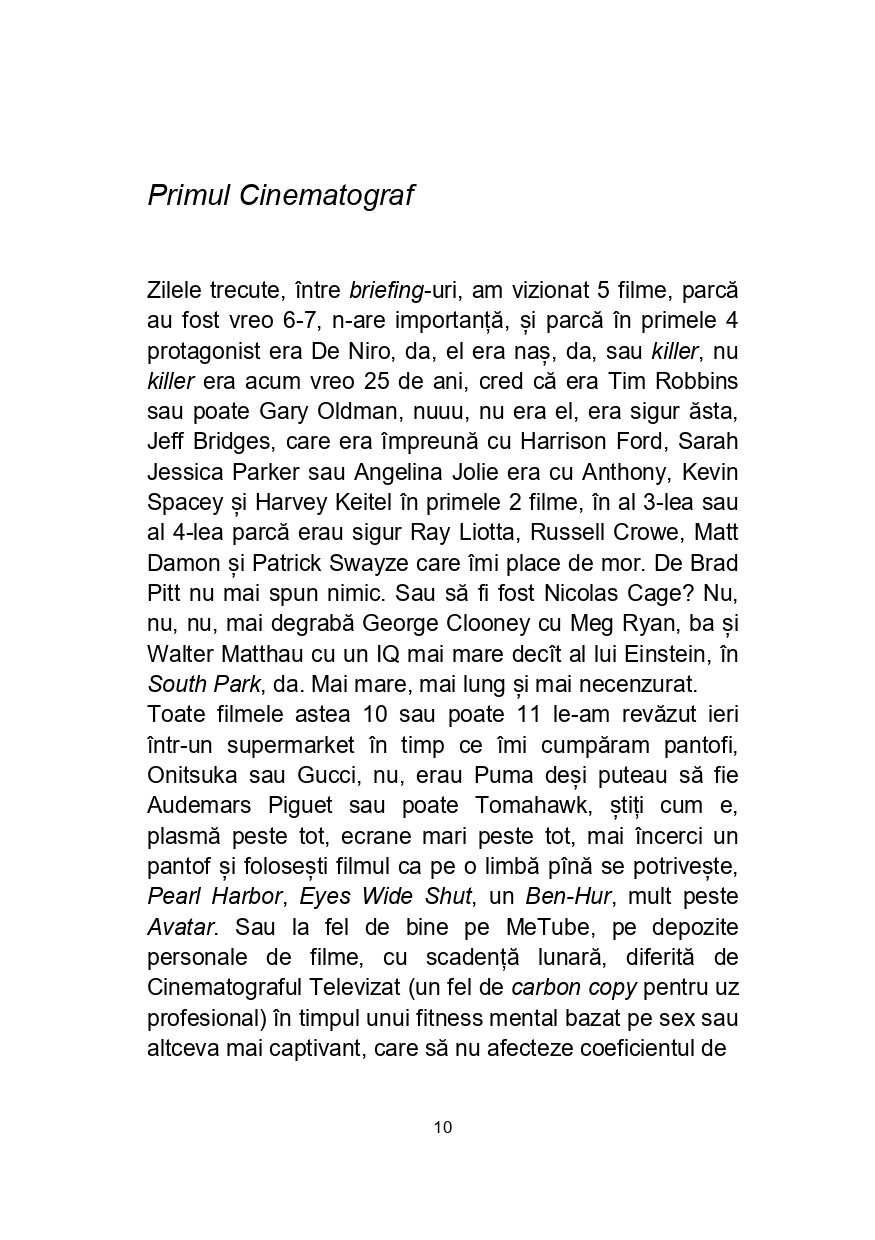 Primul Cinematograf

Zilele trecute, între briefing-uri, am vizionat 5 filme, parcă au fost vreo 6-7, n-are importanță, și parcă în primele 4 protagonist era De Niro, da, el era naș, da, sau killer, nu killer era acum vreo 25 de ani, cred că era Tim Robbins sau poate Gary Oldman, nuuu, nu era el, era sigur ăsta, Jeff Bridges, care era împreună cu Harrison Ford, Sarah Jessica Parker sau Angelina Jolie era cu Anthony, Kevin Spacey și Harvey Keitel în primele 2 filme, în al 3-lea sau al 4-lea parcă erau sigur Ray Liotta, Russell Crowe, Matt Damon și Patrick Swayze care îmi place de mor. De Brad Pitt nu mai spun nimic. Sau să fi fost Nicolas Cage? Nu, nu, nu, mai degrabă George Clooney cu Meg Ryan, ba și Walter Matthau cu un IQ mai mare decît al lui Einstein, în South Park, da. Mai mare, mai lung și mai necenzurat.
Toate filmele astea 10 sau poate 11 le-am revăzut ieri într-un supermarket în timp ce îmi cumpăram pantofi, Onitsuka sau Gucci, nu, erau Puma deși puteau să fie Audemars Piguet sau poate Tomahawk, știți cum e, plasmă peste tot, ecrane mari peste tot, mai încerci un pantof și folosești filmul ca pe o limbă pînă se potrivește, Pearl Harbor, Eyes Wide Shut, un Ben-Hur, mult peste Avatar. Sau la fel de bine pe MeTube, pe depozite personale de filme, cu scadență lunară, diferită de Cinematograful Televizat (un fel de carbon copy pentru uz profesional) în timpul unui fitness mental bazat pe sex sau altceva mai captivant, care să nu afecteze coeficientul de

10